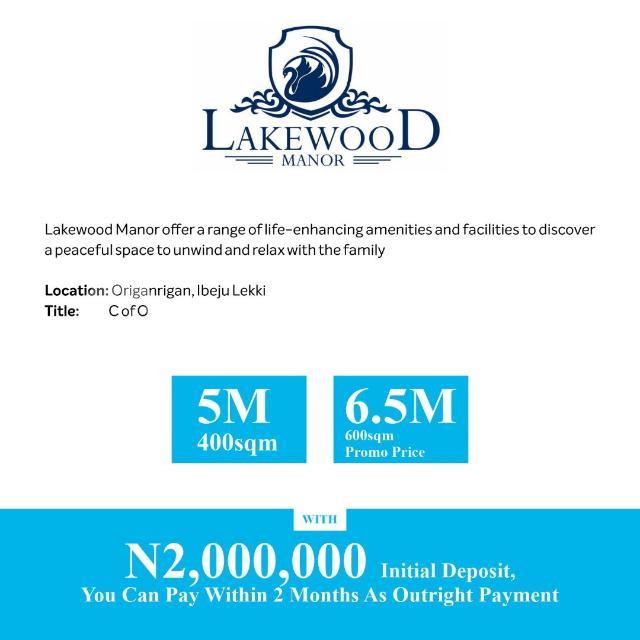 LAKEWOOD
MANOR

Lakewood Manor offer a range of life-enhancing amenities and facilities to discover a peaceful space to unwind and relax with the family

Location: Origanrigan, Ibeju Lekki
Title: C of O

5M
400sqm

6.5M
600sqm
Promo Price

WITH
N2,000,000 Initial Deposit,
You Can Pay Within 2 Months As Outright Payment